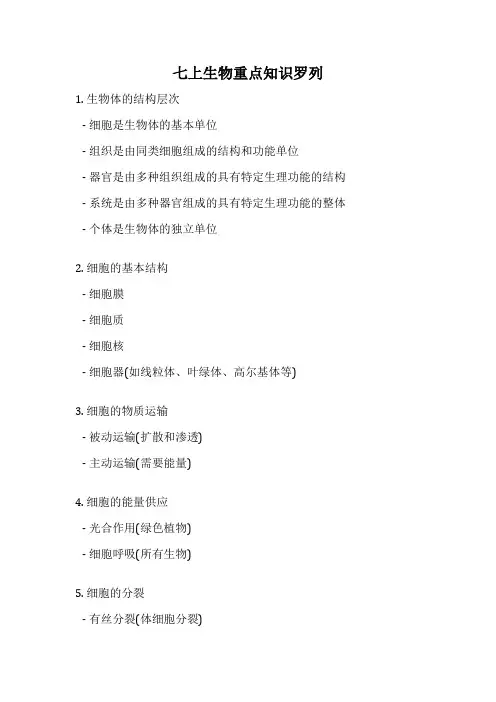 七上生物重点知识罗列

1. 生物体的结构层次

- 细胞是生物体的基本单位

- 组织是由同类细胞组成的结构和功能单位

- 器官是由多种组织组成的具有特定生理功能的结构

- 系统是由多种器官组成的具有特定生理功能的整体

- 个体是生物体的独立单位

2. 细胞的基本结构

- 细胞膜

- 细胞质

- 细胞核

- 细胞器(如线粒体、叶绿体、高尔基体等)

3. 细胞的物质运输

- 被动运输(扩散和渗透)

- 主动运输(需要能量)

4. 细胞的能量供应

- 光合作用(绿色植物)

- 细胞呼吸(所有生物)

5. 细胞的分裂

- 有丝分裂(体细胞分裂)